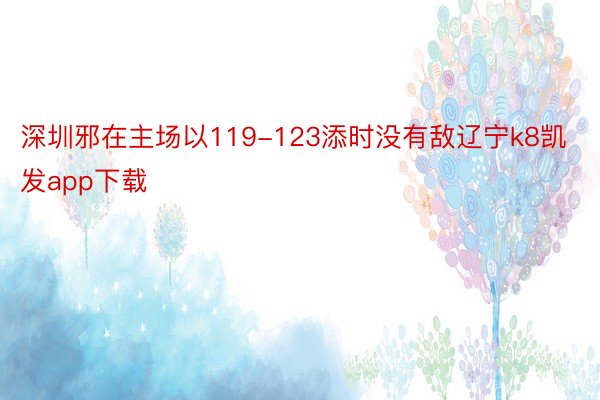 深圳邪在主场以119-123添时没有敌辽宁k8凯发app下载